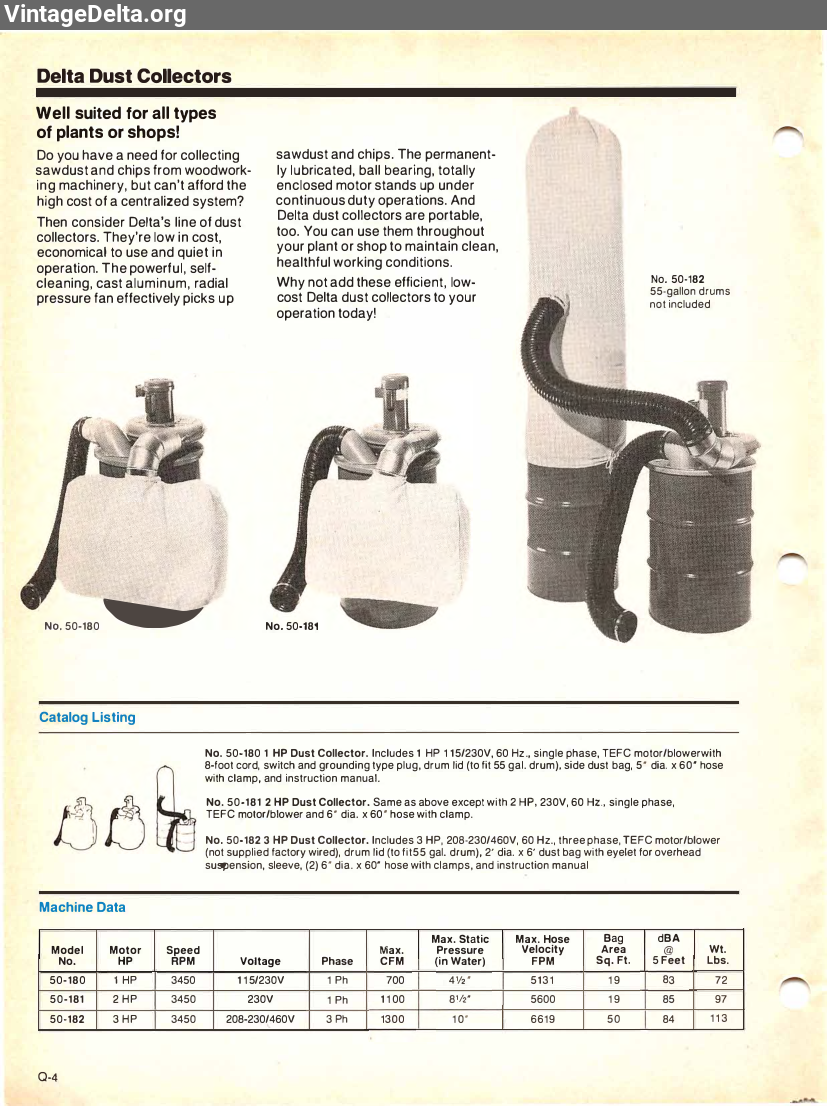 VintageDelta.org

Delta Dust Collectors

Well suited for all types of plants or shops!

Do you have a need for collecting sawdust and chips from woodworking machinery, but can't afford the high cost of a centralized system?

Then consider Delta's line of dust collectors. They're low in cost, economical to use and quiet in operation. The powerful, self-cleaning, cast aluminum, radial pressure fan effectively picks up sawdust and chips. The permanently lubricated, ball bearing, totally enclosed motor stands up under continuous duty operations. And Delta dust collectors are portable, too. You can use them throughout your plant or shop to maintain clean, healthful working conditions.

Why not add these efficient, low-cost Delta dust collectors to your operation today!

No. 50-182
55-gallon drums not included

No. 50-180

No. 50-181

Catalog Listing

No. 50-180 1 HP Dust Collector. Includes 1 HP 115/230V, 60 Hz., single phase, TEFC motor/blower with 8-foot cord, switch and grounding type plug, drum lid (to fit 55 gal. drum), side dust bag, 5" dia. x 60" hose with clamp, and instruction manual.

No. 50-181 2 HP Dust Collector. Same as above except with 2 HP, 230V, 60 Hz., single phase, TEFC motor/blower and 6" dia. x 60" hose with clamp.

No. 50-182 3 HP Dust Collector. Includes 3 HP, 208-230/460V, 60 Hz., three phase, TEFC motor/blower (not supplied factory wired), drum lid (to fit 55 gal. drum), 2' dia. x 6' dust bag with eyelet for overhead suspension, sleeve, (2) 6" dia. x 60" hose with clamps, and instruction manual

Machine Data

| Model No. | Motor HP | Speed RPM | Voltage | Phase | Max. CFM | Max. Static Pressure (in Water) | Max. Hose Velocity FPM | Bag Area Sq. Ft. | dBA @ 5 Feet | Wt. Lbs. |
|---|---|---|---|---|---|---|---|---|---|---|
| 50-180 | 1 HP | 3450 | 115/230V | 1 Ph | 700 | 4½" | 5131 | 19 | 83 | 72 |
| 50-181 | 2 HP | 3450 | 230V | 1 Ph | 1100 | 8½" | 5600 | 19 | 85 | 97 |
| 50-182 | 3 HP | 3450 | 208-230/460V | 3 Ph | 1300 | 10" | 6619 | 50 | 84 | 113 |

Q-4